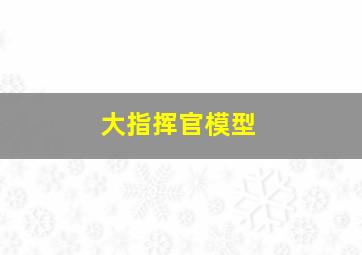 大指挥官模型